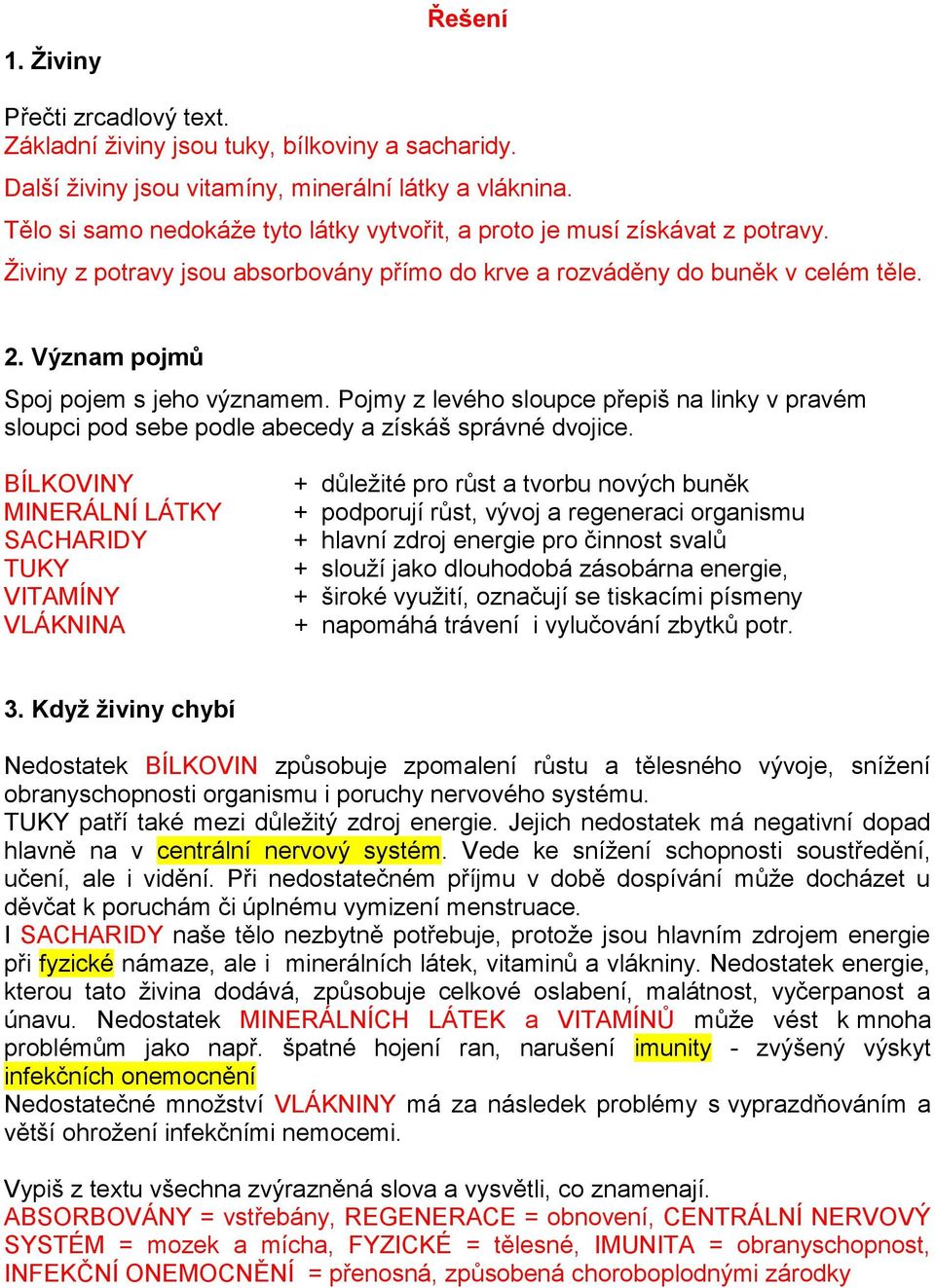 Řešení

1. Živiny

Přečti zrcadlový text.
Základní živiny jsou tuky, bílkoviny a sacharidy.
Další živiny jsou vitamíny, minerální látky a vláknina.
Tělo si samo nedokáže tyto látky vytvořit, a proto je musí získávat z potravy.
Živiny z potravy jsou absorbovány přímo do krve a rozváděny do buněk v celém těle.

2. Význam pojmů

Spoj pojem s jeho významem. Pojmy z levého sloupce přepiš na linky v pravém sloupci pod sebe podle abecedy a získáš správné dvojice.

BÍLKOVINY
MINERÁLNÍ LÁTKY
SACHARIDY
TUKY
VITAMÍNY
VLÁKNINA

+ důležité pro růst a tvorbu nových buněk
+ podporují růst, vývoj a regeneraci organismu
+ hlavní zdroj energie pro činnost svalů
+ slouží jako dlouhodobá zásobárna energie,
+ široké využití, označují se tiskacími písmeny
+ napomáhá trávení i vylučování zbytků potr.

3. Když živiny chybí

Nedostatek BÍLKOVIN způsobuje zpomalení růstu a tělesného vývoje, snížení obranyschopnosti organismu i poruchy nervového systému.
TUKY patří také mezi důležitý zdroj energie. Jejich nedostatek má negativní dopad hlavně na v centrální nervový systém. Vede ke snížení schopnosti soustředění, učení, ale i vidění. Při nedostatečném příjmu v době dospívání může docházet u děvčat k poruchám či úplnému vymizení menstruace.
I SACHARIDY naše tělo nezbytně potřebuje, protože jsou hlavním zdrojem energie při fyzické námaze, ale i minerálních látek, vitaminů a vlákniny. Nedostatek energie, kterou tato živina dodává, způsobuje celkové oslabení, malátnost, vyčerpanost a únavu. Nedostatek MINERÁLNÍCH LÁTEK a VITAMÍNŮ může vést k mnoha problémům jako např. špatné hojení ran, narušení imunity - zvýšený výskyt infekčních onemocnění
Nedostatečné množství VLÁKNINY má za následek problémy s vyprazdňováním a větší ohrožení infekčními nemocemi.

Vypiš z textu všechna zvýrazněná slova a vysvětli, co znamenají.
ABSORBOVÁNY = vstřebány, REGENERACE = obnovení, CENTRÁLNÍ NERVOVÝ SYSTÉM = mozek a mícha, FYZICKÉ = tělesné, IMUNITA = obranyschopnost, INFEKČNÍ ONEMOCNĚNÍ = přenosná, způsobená choroboplodnými zárodky